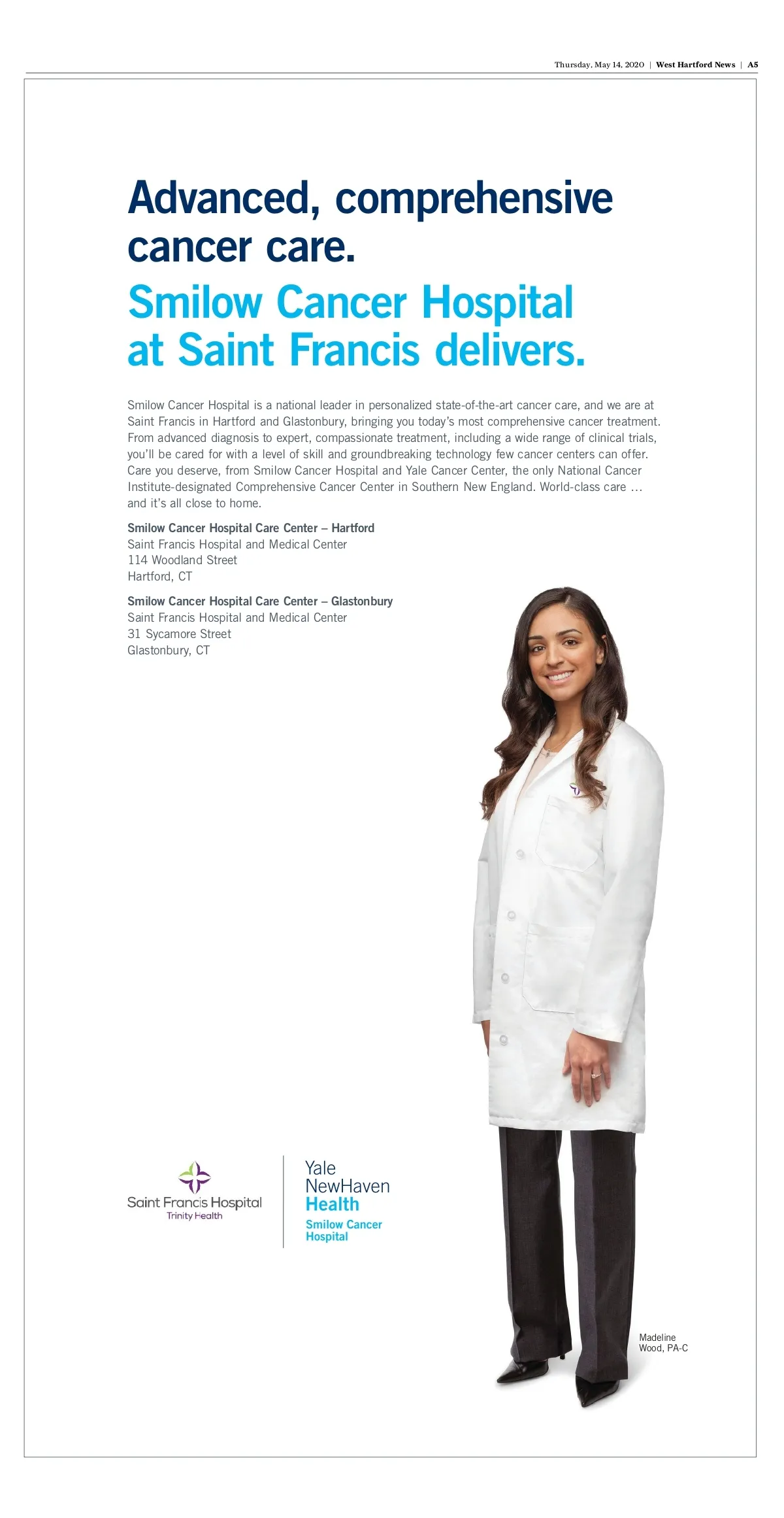 Thursday, May 14, 2020 | West Hartford News | A5

Advanced, comprehensive cancer care.

Smilow Cancer Hospital at Saint Francis delivers.

Smilow Cancer Hospital is a national leader in personalized state-of-the-art cancer care, and we are at Saint Francis in Hartford and Glastonbury, bringing you today's most comprehensive cancer treatment. From advanced diagnosis to expert, compassionate treatment, including a wide range of clinical trials, you'll be cared for with a level of skill and groundbreaking technology few cancer centers can offer. Care you deserve, from Smilow Cancer Hospital and Yale Cancer Center, the only National Cancer Institute-designated Comprehensive Cancer Center in Southern New England. World-class care … and it's all close to home.

Smilow Cancer Hospital Care Center – Hartford
Saint Francis Hospital and Medical Center
114 Woodland Street
Hartford, CT

Smilow Cancer Hospital Care Center – Glastonbury
Saint Francis Hospital and Medical Center
31 Sycamore Street
Glastonbury, CT

Saint Francis Hospital
Trinity Health

Yale NewHaven Health
Smilow Cancer Hospital

Madeline Wood, PA-C